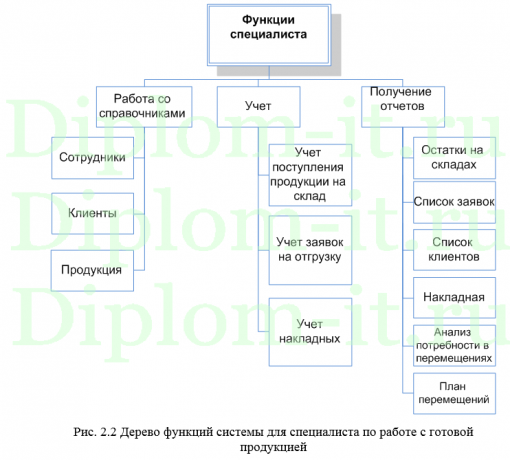 Функции специалиста

Работа со справочниками

Учет

Получение отчетов

Сотрудники

Клиенты

Продукция

Учет поступления продукции на склад

Учет заявок на отгрузку

Учет накладных

Остатки на складах

Список заявок

Список клиентов

Накладная

Анализ потребности в перемещениях

План перемещений

Diplom-it.ru
Diplom-it.ru
Diplom-it.ru

Рис. 2.2 Дерево функций системы для специалиста по работе с готовой продукцией